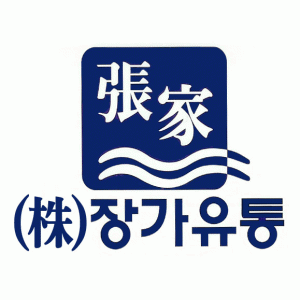 張家

(株)장가유통